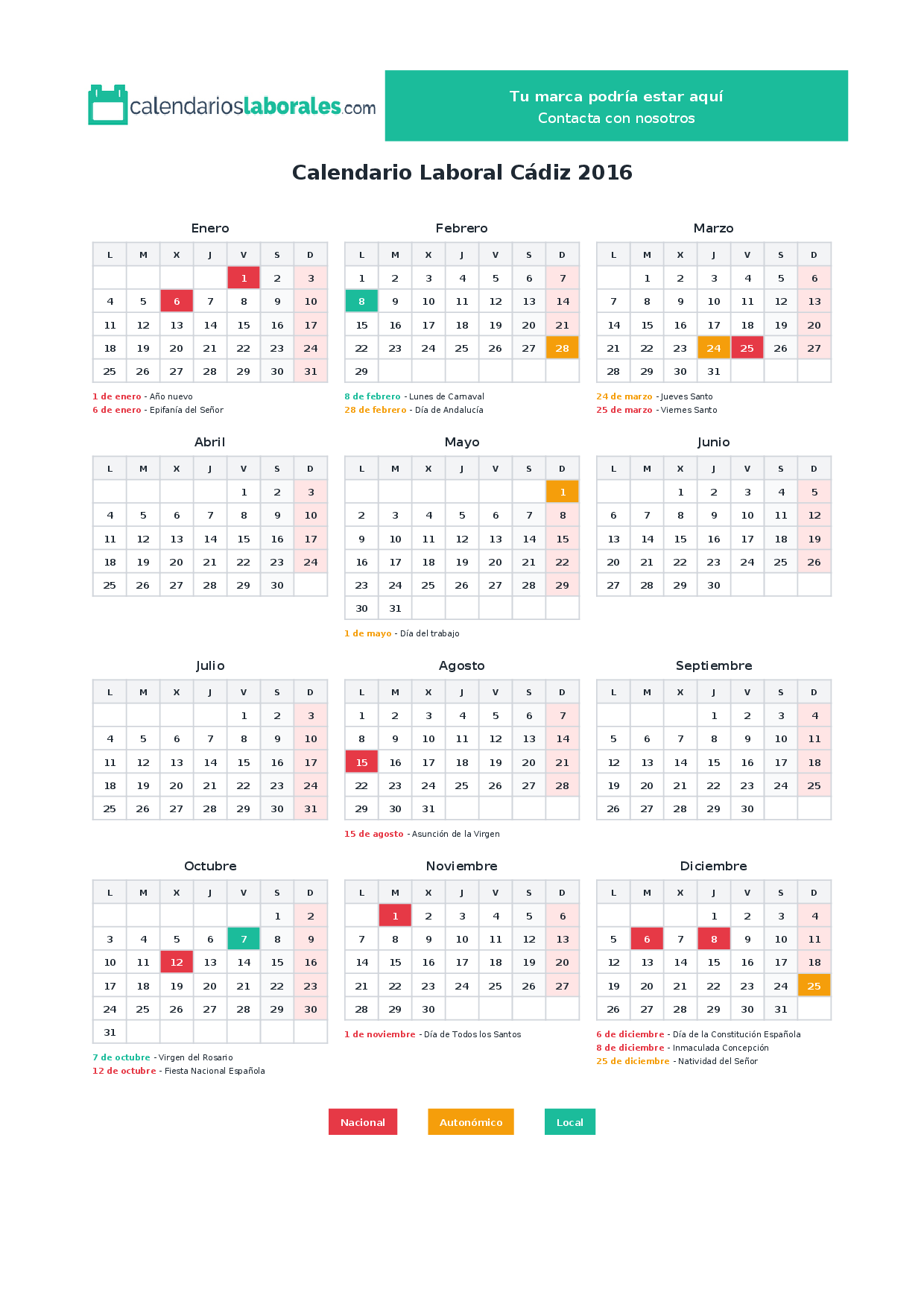 calendarioslaborales.com

Tu marca podría estar aquí
Contacta con nosotros

Calendario Laboral Cádiz 2016

Enero

| L | M | X | J | V | S | D |
|---|---|---|---|---|---|---|
| | | | | 1 | 2 | 3 |
| 4 | 5 | 6 | 7 | 8 | 9 | 10 |
| 11 | 12 | 13 | 14 | 15 | 16 | 17 |
| 18 | 19 | 20 | 21 | 22 | 23 | 24 |
| 25 | 26 | 27 | 28 | 29 | 30 | 31 |

1 de enero - Año nuevo
6 de enero - Epifanía del Señor

Febrero

| L | M | X | J | V | S | D |
|---|---|---|---|---|---|---|
| 1 | 2 | 3 | 4 | 5 | 6 | 7 |
| 8 | 9 | 10 | 11 | 12 | 13 | 14 |
| 15 | 16 | 17 | 18 | 19 | 20 | 21 |
| 22 | 23 | 24 | 25 | 26 | 27 | 28 |
| 29 | | | | | | |

8 de febrero - Lunes de Carnaval
28 de febrero - Día de Andalucía

Marzo

| L | M | X | J | V | S | D |
|---|---|---|---|---|---|---|
| | 1 | 2 | 3 | 4 | 5 | 6 |
| 7 | 8 | 9 | 10 | 11 | 12 | 13 |
| 14 | 15 | 16 | 17 | 18 | 19 | 20 |
| 21 | 22 | 23 | 24 | 25 | 26 | 27 |
| 28 | 29 | 30 | 31 | | | |

24 de marzo - Jueves Santo
25 de marzo - Viernes Santo

Abril

| L | M | X | J | V | S | D |
|---|---|---|---|---|---|---|
| | | | | 1 | 2 | 3 |
| 4 | 5 | 6 | 7 | 8 | 9 | 10 |
| 11 | 12 | 13 | 14 | 15 | 16 | 17 |
| 18 | 19 | 20 | 21 | 22 | 23 | 24 |
| 25 | 26 | 27 | 28 | 29 | 30 | |

Mayo

| L | M | X | J | V | S | D |
|---|---|---|---|---|---|---|
| | | | | | | 1 |
| 2 | 3 | 4 | 5 | 6 | 7 | 8 |
| 9 | 10 | 11 | 12 | 13 | 14 | 15 |
| 16 | 17 | 18 | 19 | 20 | 21 | 22 |
| 23 | 24 | 25 | 26 | 27 | 28 | 29 |
| 30 | 31 | | | | | |

1 de mayo - Día del trabajo

Junio

| L | M | X | J | V | S | D |
|---|---|---|---|---|---|---|
| | | 1 | 2 | 3 | 4 | 5 |
| 6 | 7 | 8 | 9 | 10 | 11 | 12 |
| 13 | 14 | 15 | 16 | 17 | 18 | 19 |
| 20 | 21 | 22 | 23 | 24 | 25 | 26 |
| 27 | 28 | 29 | 30 | | | |

Julio

| L | M | X | J | V | S | D |
|---|---|---|---|---|---|---|
| | | | | 1 | 2 | 3 |
| 4 | 5 | 6 | 7 | 8 | 9 | 10 |
| 11 | 12 | 13 | 14 | 15 | 16 | 17 |
| 18 | 19 | 20 | 21 | 22 | 23 | 24 |
| 25 | 26 | 27 | 28 | 29 | 30 | 31 |

Agosto

| L | M | X | J | V | S | D |
|---|---|---|---|---|---|---|
| 1 | 2 | 3 | 4 | 5 | 6 | 7 |
| 8 | 9 | 10 | 11 | 12 | 13 | 14 |
| 15 | 16 | 17 | 18 | 19 | 20 | 21 |
| 22 | 23 | 24 | 25 | 26 | 27 | 28 |
| 29 | 30 | 31 | | | | |

15 de agosto - Asunción de la Virgen

Septiembre

| L | M | X | J | V | S | D |
|---|---|---|---|---|---|---|
| | | | 1 | 2 | 3 | 4 |
| 5 | 6 | 7 | 8 | 9 | 10 | 11 |
| 12 | 13 | 14 | 15 | 16 | 17 | 18 |
| 19 | 20 | 21 | 22 | 23 | 24 | 25 |
| 26 | 27 | 28 | 29 | 30 | | |

Octubre

| L | M | X | J | V | S | D |
|---|---|---|---|---|---|---|
| | | | | | 1 | 2 |
| 3 | 4 | 5 | 6 | 7 | 8 | 9 |
| 10 | 11 | 12 | 13 | 14 | 15 | 16 |
| 17 | 18 | 19 | 20 | 21 | 22 | 23 |
| 24 | 25 | 26 | 27 | 28 | 29 | 30 |
| 31 | | | | | | |

7 de octubre - Virgen del Rosario
12 de octubre - Fiesta Nacional Española

Noviembre

| L | M | X | J | V | S | D |
|---|---|---|---|---|---|---|
| | 1 | 2 | 3 | 4 | 5 | 6 |
| 7 | 8 | 9 | 10 | 11 | 12 | 13 |
| 14 | 15 | 16 | 17 | 18 | 19 | 20 |
| 21 | 22 | 23 | 24 | 25 | 26 | 27 |
| 28 | 29 | 30 | | | | |

1 de noviembre - Día de Todos los Santos

Diciembre

| L | M | X | J | V | S | D |
|---|---|---|---|---|---|---|
| | | | 1 | 2 | 3 | 4 |
| 5 | 6 | 7 | 8 | 9 | 10 | 11 |
| 12 | 13 | 14 | 15 | 16 | 17 | 18 |
| 19 | 20 | 21 | 22 | 23 | 24 | 25 |
| 26 | 27 | 28 | 29 | 30 | 31 | |

6 de diciembre - Día de la Constitución Española
8 de diciembre - Inmaculada Concepción
25 de diciembre - Natividad del Señor

Nacional Autonómico Local